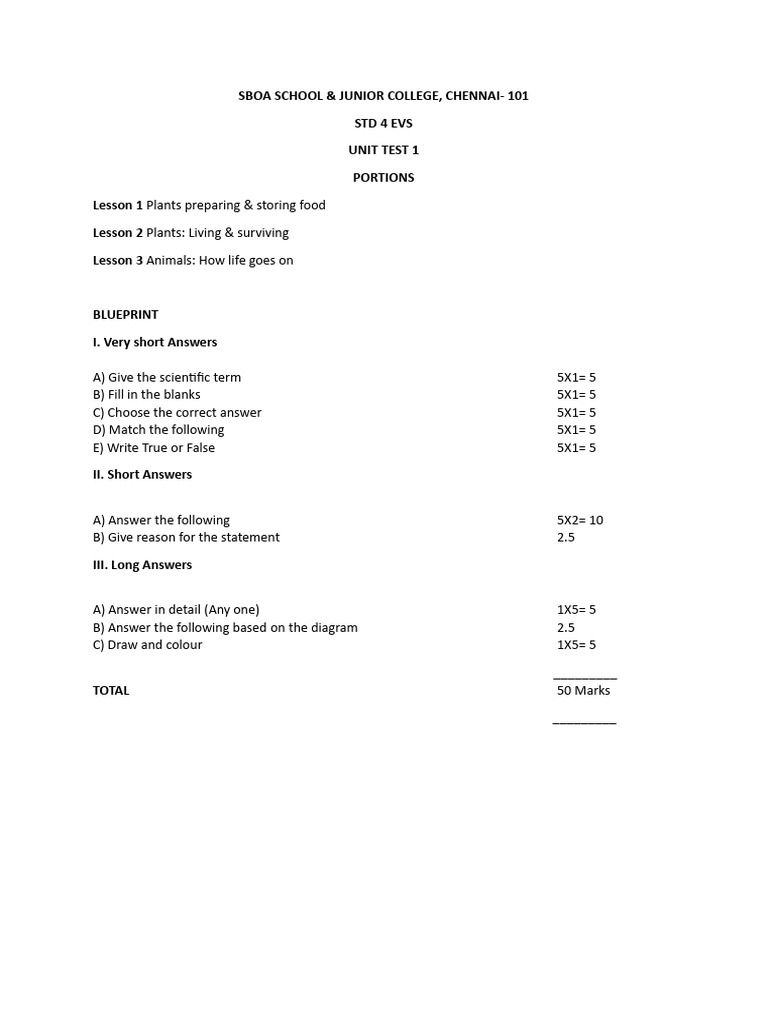 SBOA SCHOOL & JUNIOR COLLEGE, CHENNAI- 101

STD 4 EVS

UNIT TEST 1

PORTIONS

Lesson 1 Plants preparing & storing food

Lesson 2 Plants: Living & surviving

Lesson 3 Animals: How life goes on

BLUEPRINT

I. Very short Answers

A) Give the scientific term 5X1= 5
B) Fill in the blanks 5X1= 5
C) Choose the correct answer 5X1= 5
D) Match the following 5X1= 5
E) Write True or False 5X1= 5

II. Short Answers

A) Answer the following 5X2= 10
B) Give reason for the statement 2.5

III. Long Answers

A) Answer in detail (Any one) 1X5= 5
B) Answer the following based on the diagram 2.5
C) Draw and colour 1X5= 5

TOTAL 50 Marks